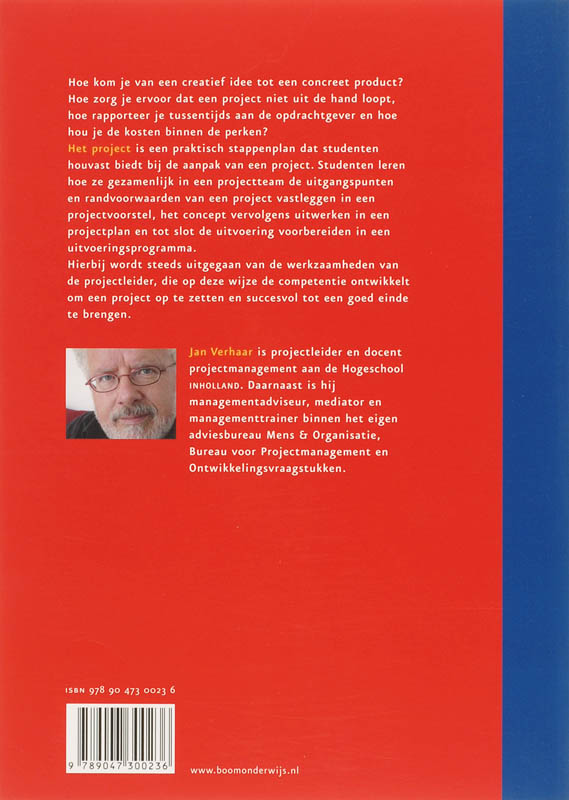 Hoe kom je van een creatief idee tot een concreet product? Hoe zorg je ervoor dat een project niet uit de hand loopt, hoe rapporteer je tussentijds aan de opdrachtgever en hoe hou je de kosten binnen de perken?
Het project is een praktisch stappenplan dat studenten houvast biedt bij de aanpak van een project. Studenten leren hoe ze gezamenlijk in een projectteam de uitgangspunten en randvoorwaarden van een project vastleggen in een projectvoorstel, het concept vervolgens uitwerken in een projectplan en tot slot de uitvoering voorbereiden in een uitvoeringsprogramma.
Hierbij wordt steeds uitgegaan van de werkzaamheden van de projectleider, die op deze wijze de competentie ontwikkelt om een project op te zetten en succesvol tot een goed einde te brengen.

Jan Verhaar is projectleider en docent projectmanagement aan de Hogeschool INHOLLAND. Daarnaast is hij managementadviseur, mediator en managementtrainer binnen het eigen adviesbureau Mens & Organisatie, Bureau voor Projectmanagement en Ontwikkelingsvraagstukken.

ISBN 978 90 473 0023 6

9 789047 300236

www.boomonderwijs.nl